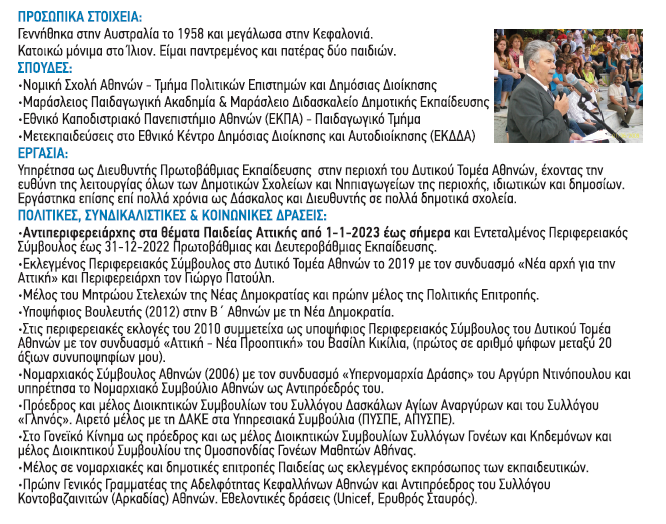 ΠΡΟΣΩΠΙΚΑ ΣΤΟΙΧΕΙΑ:
Γεννήθηκα στην Αυστραλία το 1958 και μεγάλωσα στην Κεφαλονιά.
Κατοικώ μόνιμα στο Ίλιον. Είμαι παντρεμένος και πατέρας δύο παιδιών.

ΣΠΟΥΔΕΣ:
•Νομική Σχολή Αθηνών - Τμήμα Πολιτικών Επιστημών και Δημόσιας Διοίκησης
•Μαράσλειος Παιδαγωγική Ακαδημία & Μαράσλειο Διδασκαλείο Δημοτικής Εκπαίδευσης
•Εθνικό Καποδιστριακό Πανεπιστήμιο Αθηνών (ΕΚΠΑ) - Παιδαγωγικό Τμήμα
•Μετεκπαιδεύσεις στο Εθνικό Κέντρο Δημόσιας Διοίκησης και Αυτοδιοίκησης (ΕΚΔΔΑ)

ΕΡΓΑΣΙΑ:
Υπηρέτησα ως Διευθυντής Πρωτοβάθμιας Εκπαίδευσης στην περιοχή του Δυτικού Τομέα Αθηνών, έχοντας την ευθύνη της λειτουργίας όλων των Δημοτικών Σχολείων και Νηπιαγωγείων της περιοχής, ιδιωτικών και δημοσίων. Εργάστηκα επίσης επί πολλά χρόνια ως Δάσκαλος και Διευθυντής σε πολλά δημοτικά σχολεία.

ΠΟΛΙΤΙΚΕΣ, ΣΥΝΔΙΚΑΛΙΣΤΙΚΕΣ & ΚΟΙΝΩΝΙΚΕΣ ΔΡΑΣΕΙΣ:
•Αντιπεριφερειάρχης στα θέματα Παιδείας Αττικής από 1-1-2023 έως σήμερα και Εντεταλμένος Περιφερειακός Σύμβουλος έως 31-12-2022 Πρωτοβάθμιας και Δευτεροβάθμιας Εκπαίδευσης.
•Εκλεγμένος Περιφερειακός Σύμβουλος στο Δυτικό Τομέα Αθηνών το 2019 με τον συνδυασμό «Νέα αρχή για την Αττική» και Περιφερειάρχη τον Γιώργο Πατούλη.
•Μέλος του Μητρώου Στελεχών της Νέας Δημοκρατίας και πρώην μέλος της Πολιτικής Επιτροπής.
•Υποψήφιος Βουλευτής (2012) στην Β΄ Αθηνών με τη Νέα Δημοκρατία.
•Στις περιφερειακές εκλογές του 2010 συμμετείχα ως υποψήφιος Περιφερειακός Σύμβουλος του Δυτικού Τομέα Αθηνών με τον συνδυασμό «Αττική - Νέα Προοπτική» του Βασίλη Κικίλια, (πρώτος σε αριθμό ψήφων μεταξύ 20 άξιων συνυποψηφίων μου).
•Νομαρχιακός Σύμβουλος Αθηνών (2006) με τον συνδυασμό «Υπερνομαρχία Δράσης» του Αργύρη Ντινόπουλου και υπηρέτησα το Νομαρχιακό Συμβούλιο Αθηνών ως Αντιπρόεδρος του.
•Πρόεδρος και μέλος Διοικητικών Συμβουλίων του Συλλόγου Δασκάλων Αγίων Αναργύρων και του Συλλόγου «Γληνός». Αιρετό μέλος με τη ΔΑΚΕ στα Υπηρεσιακά Συμβούλια (ΠΥΣΠΕ, ΑΠΥΣΠΕ).
•Στο Γονεϊκό Κίνημα ως πρόεδρος και ως μέλος Διοικητικών Συμβουλίων Συλλόγων Γονέων και Κηδεμόνων και μέλος Διοικητικού Συμβουλίου της Ομοσπονδίας Γονέων Μαθητών Αθήνας.
•Μέλος σε νομαρχιακές και δημοτικές επιτροπές Παιδείας ως εκλεγμένος εκπρόσωπος των εκπαιδευτικών.
•Πρώην Γενικός Γραμματέας της Αδελφότητας Κεφαλλήνων Αθηνών και Αντιπρόεδρος του Συλλόγου Κοντοβαζαινιτών (Αρκαδίας) Αθηνών. Εθελοντικές δράσεις (Unicef, Ερυθρός Σταυρός).